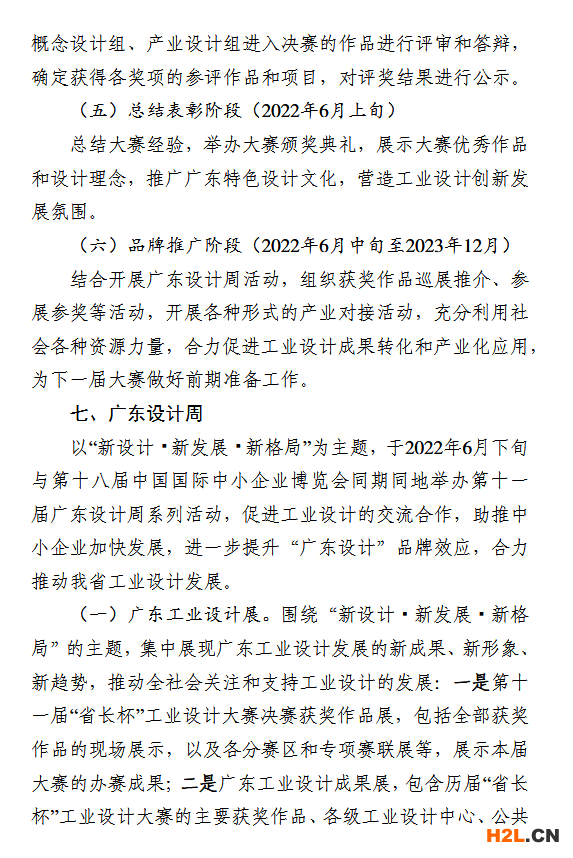 概念设计组、产业设计组进入决赛的作品进行评审和答辩，确定获得各奖项的参评作品和项目，对评奖结果进行公示。

（五）总结表彰阶段（2022年6月上旬）

总结大赛经验，举办大赛颁奖典礼，展示大赛优秀作品和设计理念，推广广东特色设计文化，营造工业设计创新发展氛围。

（六）品牌推广阶段（2022年6月中旬至2023年12月）

结合开展广东设计周活动，组织获奖作品巡展推介、参展参奖等活动，开展各种形式的产业对接活动，充分利用社会各种资源力量，合力促进工业设计成果转化和产业化应用，为下一届大赛做好前期准备工作。

七、广东设计周

以“新设计·新发展·新格局”为主题，于2022年6月下旬与第十八届中国国际中小企业博览会同期同地举办第十一届广东设计周系列活动，促进工业设计的交流合作，助推中小企业加快发展，进一步提升“广东设计”品牌效应，合力推动我省工业设计发展。

（一）广东工业设计展。围绕“新设计·新发展·新格局”的主题，集中展现广东工业设计发展的新成果、新形象、新趋势，推动全社会关注和支持工业设计的发展：一是第十一届“省长杯”工业设计大赛决赛获奖作品展，包括全部获奖作品的现场展示，以及各分赛区和专项赛联展等，展示本届大赛的办赛成果；二是广东工业设计成果展，包含历届“省长杯”工业设计大赛的主要获奖作品、各级工业设计中心、公共

H2L.CN